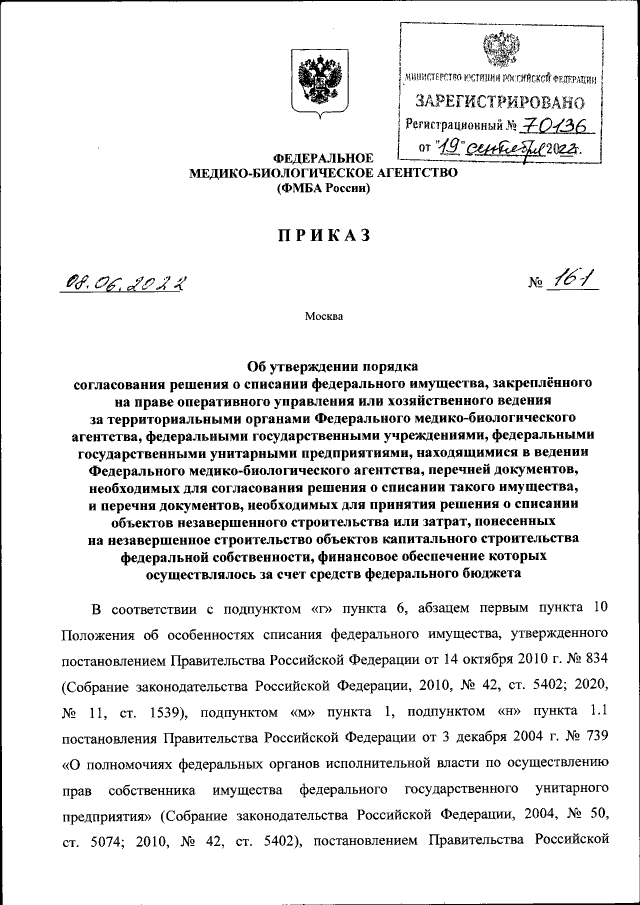 МИНИСТЕРСТВО ЮСТИЦИИ РОССИЙСКОЙ ФЕДЕРАЦИИ
ЗАРЕГИСТРИРОВАНО
Регистрационный № 70136
от "19" сентября 2022.

ФЕДЕРАЛЬНОЕ
МЕДИКО-БИОЛОГИЧЕСКОЕ АГЕНТСТВО
(ФМБА России)

ПРИКАЗ

08.06.2022

№ 161

Москва

Об утверждении порядка согласования решения о списании федерального имущества, закреплённого на праве оперативного управления или хозяйственного ведения за территориальными органами Федерального медико-биологического агентства, федеральными государственными учреждениями, федеральными государственными унитарными предприятиями, находящимися в ведении Федерального медико-биологического агентства, перечней документов, необходимых для согласования решения о списании такого имущества, и перечня документов, необходимых для принятия решения о списании объектов незавершенного строительства или затрат, понесенных на незавершенное строительство объектов капитального строительства федеральной собственности, финансовое обеспечение которых осуществлялось за счет средств федерального бюджета

В соответствии с подпунктом «г» пункта 6, абзацем первым пункта 10 Положения об особенностях списания федерального имущества, утвержденного постановлением Правительства Российской Федерации от 14 октября 2010 г. № 834 (Собрание законодательства Российской Федерации, 2010, № 42, ст. 5402; 2020, № 11, ст. 1539), подпунктом «м» пункта 1, подпунктом «н» пункта 1.1 постановления Правительства Российской Федерации от 3 декабря 2004 г. № 739 «О полномочиях федеральных органов исполнительной власти по осуществлению прав собственника имущества федерального государственного унитарного предприятия» (Собрание законодательства Российской Федерации, 2004, № 50, ст. 5074; 2010, № 42, ст. 5402), постановлением Правительства Российской